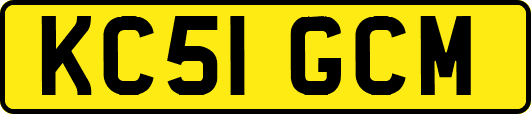 KC51 GCM